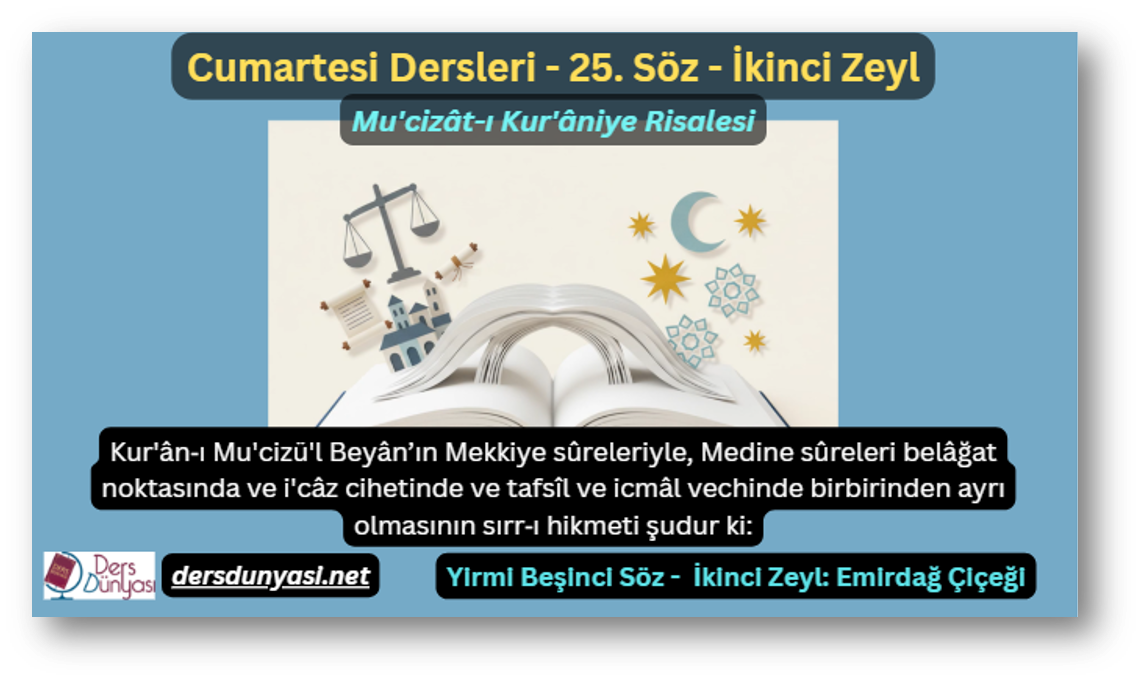 Cumartesi Dersleri - 25. Söz - İkinci Zeyl

Mu'cizât-ı Kur'âniye Risalesi

Kur'ân-ı Mu'cizü'l Beyân'ın Mekkiye sûreleriyle, Medine sûreleri belâğat noktasında ve i'câz cihetinde ve tafsîl ve icmâl vechinde birbirinden ayrı olmasının sırr-ı hikmeti şudur ki:

Ders Dünyası

dersdunyasi.net

Yirmi Beşinci Söz - İkinci Zeyl: Emirdağ Çiçeği